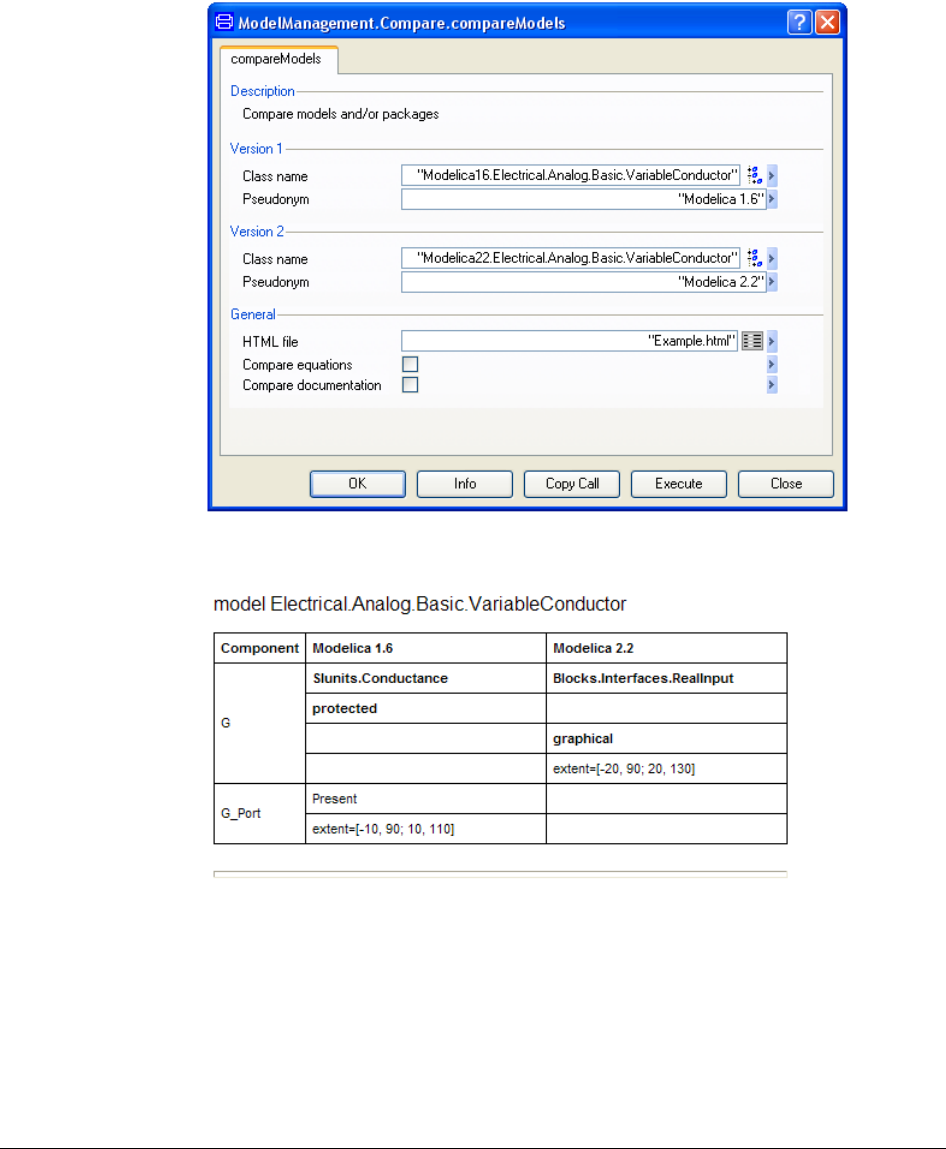 ModelManagement.Compare.compareModels

compareModels

Description
Compare models and/or packages

Version 1
Class name "Modelica16.Electrical.Analog.Basic.VariableConductor"
Pseudonym "Modelica 1.6"

Version 2
Class name "Modelica22.Electrical.Analog.Basic.VariableConductor"
Pseudonym "Modelica 2.2"

General
HTML file "Example.html"
Compare equations
Compare documentation

OK Info Copy Call Execute Close

model Electrical.Analog.Basic.VariableConductor

| Component | Modelica 1.6 | Modelica 2.2 |
|---|---|---|
| G | SIunits.Conductance | Blocks.Interfaces.RealInput |
| | protected | |
| | | graphical |
| | | extent=[-20, 90; 20, 130] |
| G_Port | Present | |
| | extent=[-10, 90; 10, 110] | |